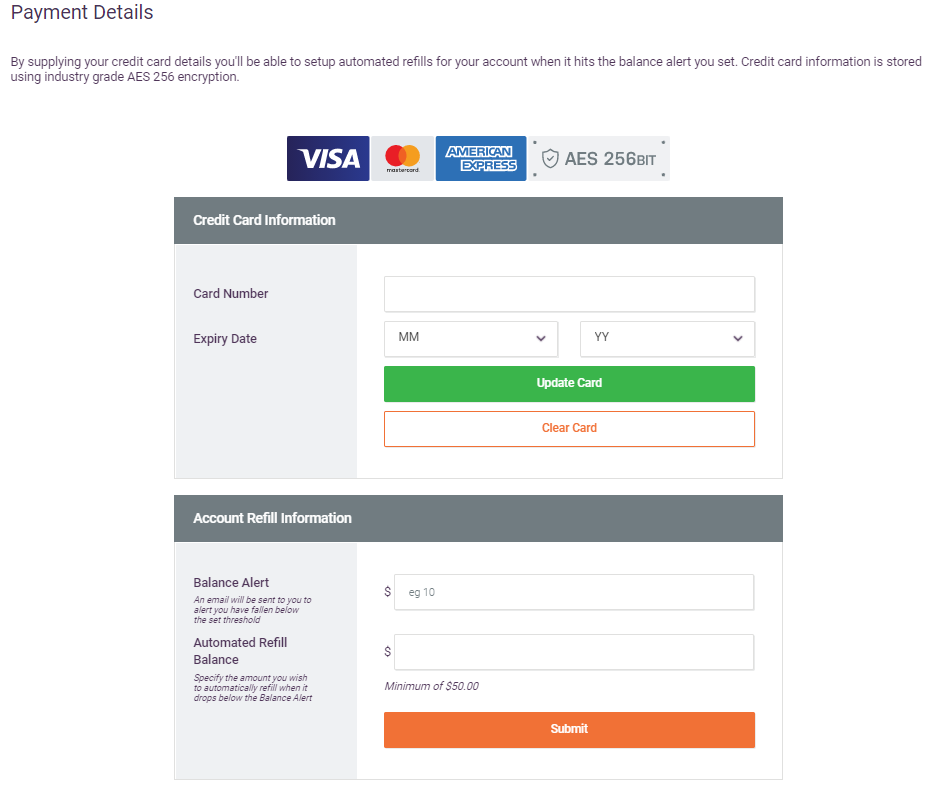 Payment Details

By supplying your credit card details you'll be able to setup automated refills for your account when it hits the balance alert you set. Credit card information is stored using industry grade AES 256 encryption.

VISA mastercard AMERICAN EXPRESS AES 256BIT

Credit Card Information

Card Number

Expiry Date

MM

YY

Update Card

Clear Card

Account Refill Information

Balance Alert
An email will be sent to you to alert you have fallen below the set threshold

$ eg 10

Automated Refill Balance
Specify the amount you wish to automatically refill when it drops below the Balance Alert

$

Minimum of $50.00

Submit